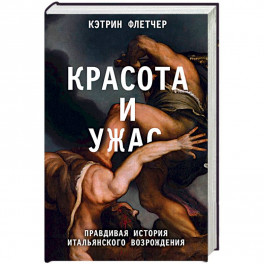 КЭТРИН ФЛЕТЧЕР

КРАСОТА
И
УЖАС

ПРАВДИВАЯ ИСТОРИЯ
ИТАЛЬЯНСКОГО ВОЗРОЖДЕНИЯ